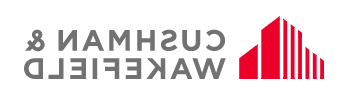 CUSHMAN &
WAKEFIELD